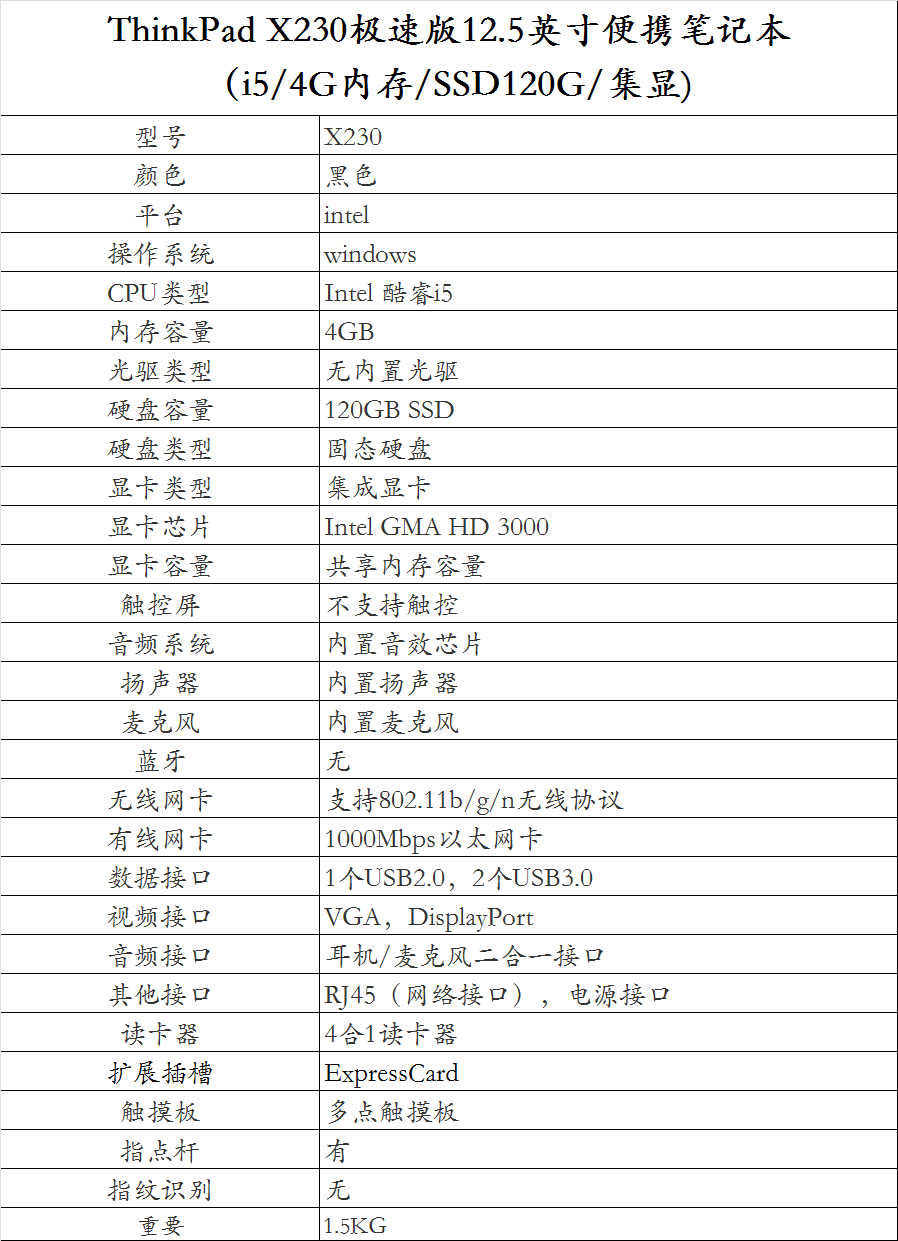 ThinkPad X230极速版12.5英寸便携笔记本
(i5/4G内存/SSD120G/集显)

| 型号 | X230 |
|---|---|
| 颜色 | 黑色 |
| 平台 | intel |
| 操作系统 | windows |
| CPU类型 | Intel 酷睿i5 |
| 内存容量 | 4GB |
| 光驱类型 | 无内置光驱 |
| 硬盘容量 | 120GB SSD |
| 硬盘类型 | 固态硬盘 |
| 显卡类型 | 集成显卡 |
| 显卡芯片 | Intel GMA HD 3000 |
| 显卡容量 | 共享内存容量 |
| 触控屏 | 不支持触控 |
| 音频系统 | 内置音效芯片 |
| 扬声器 | 内置扬声器 |
| 麦克风 | 内置麦克风 |
| 蓝牙 | 无 |
| 无线网卡 | 支持802.11b/g/n无线协议 |
| 有线网卡 | 1000Mbps以太网卡 |
| 数据接口 | 1个USB2.0，2个USB3.0 |
| 视频接口 | VGA，DisplayPort |
| 音频接口 | 耳机/麦克风二合一接口 |
| 其他接口 | RJ45（网络接口），电源接口 |
| 读卡器 | 4合1读卡器 |
| 扩展插槽 | ExpressCard |
| 触摸板 | 多点触摸板 |
| 指点杆 | 有 |
| 指纹识别 | 无 |
| 重要 | 1.5KG |